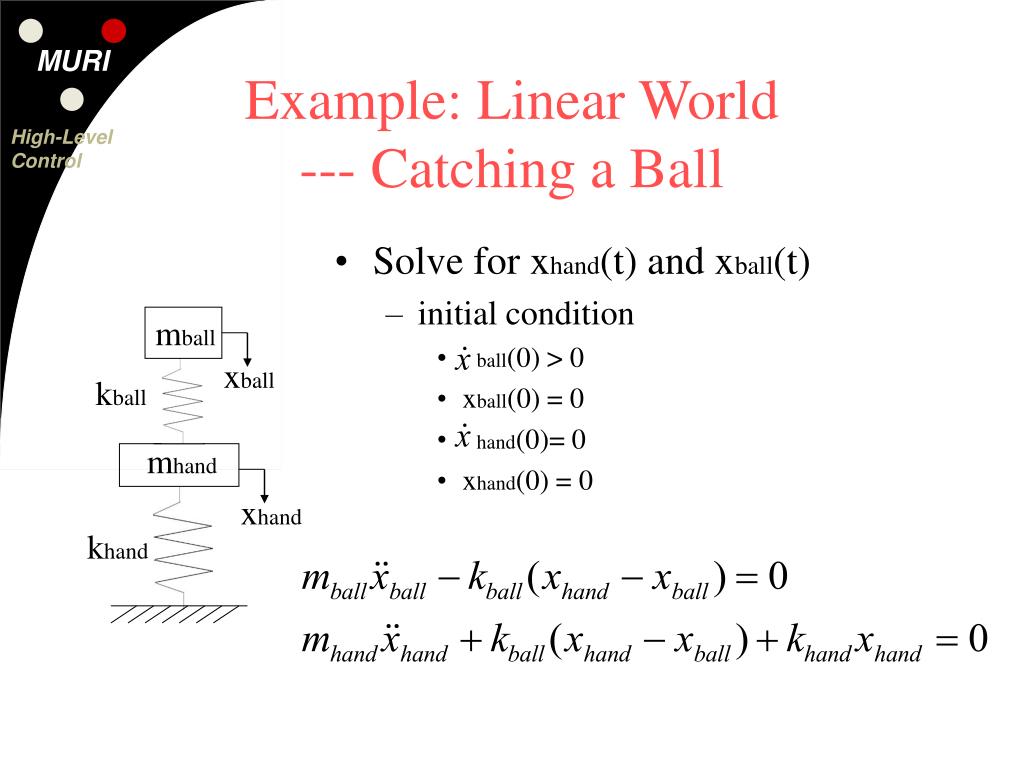 MURI

High-Level Control

Example: Linear World
--- Catching a Ball

• Solve for $x_{hand}(t)$ and $x_{ball}(t)$
– initial condition
• $\dot{x}_{ball}(0) > 0$
• $x_{ball}(0) = 0$
• $\dot{x}_{hand}(0) = 0$
• $x_{hand}(0) = 0$

$m_{ball}$

$x_{ball}$

$k_{ball}$

$m_{hand}$

$x_{hand}$

$k_{hand}$

$m_{ball}\ddot{x}_{ball} - k_{ball}(x_{hand} - x_{ball}) = 0$

$m_{hand}\ddot{x}_{hand} + k_{ball}(x_{hand} - x_{ball}) + k_{hand}x_{hand} = 0$